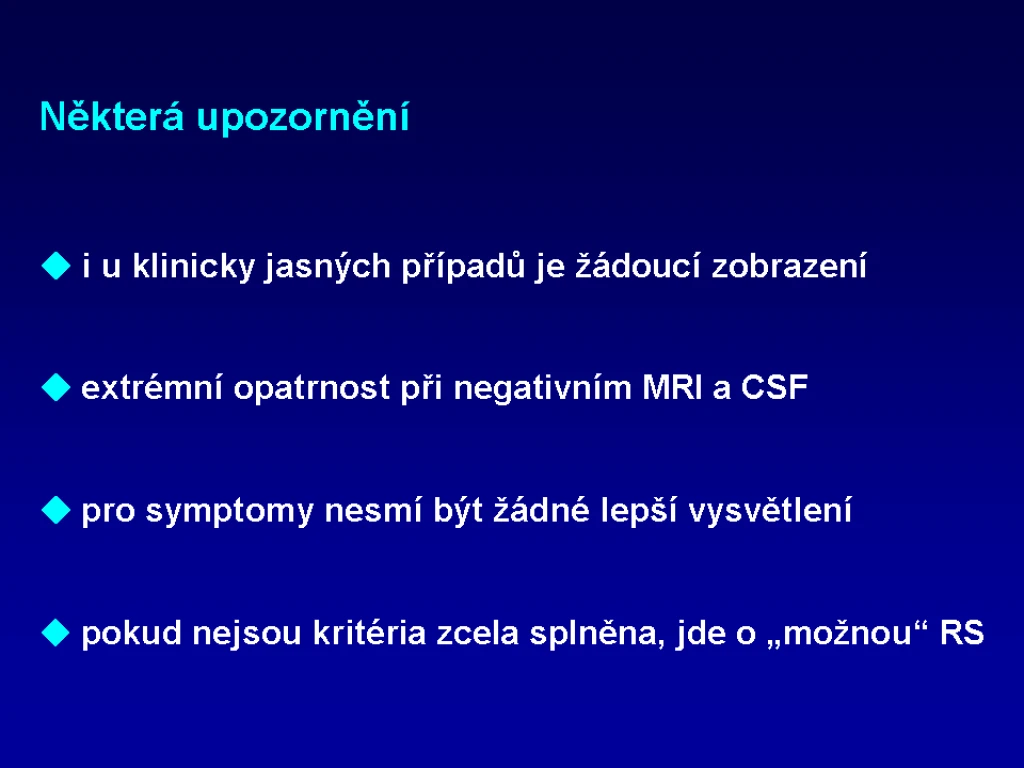 Některá upozornění

◆ i u klinicky jasných případů je žádoucí zobrazení

◆ extrémní opatrnost při negativním MRI a CSF

◆ pro symptomy nesmí být žádné lepší vysvětlení

◆ pokud nejsou kritéria zcela splněna, jde o „možnou“ RS